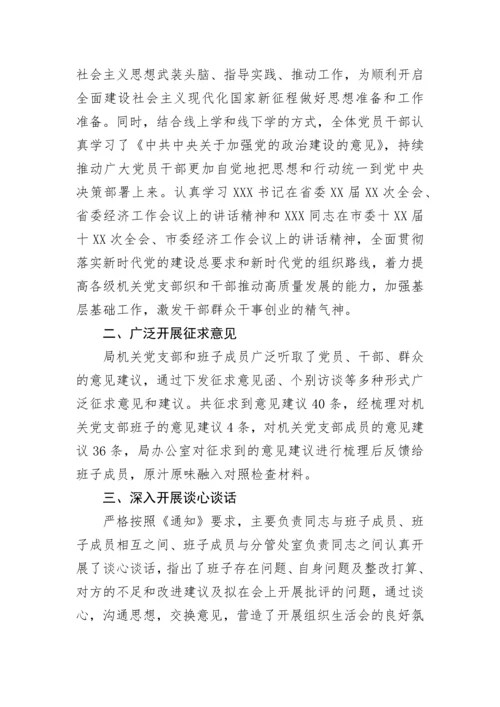 社会主义思想武装头脑、指导实践、推动工作，为顺利开启全面建设社会主义现代化国家新征程做好思想准备和工作准备。同时，结合线上学和线下学的方式，全体党员干部认真学习了《中共中央关于加强党的政治建设的意见》，持续推动广大党员干部更加自觉地把思想和行动统一到党中央决策部署上来。认真学习 XXX 书记在省委 XX 届 XX 次全会、省委经济工作会议上的讲话精神和 XXX 同志在市委十 XX 届十 XX 次全会、市委经济工作会议上的讲话精神，全面贯彻落实新时代党的建设总要求和新时代党的组织路线，着力提高各级机关党支部织和干部推动高质量发展的能力，加强基层基础工作，激发干部群众干事创业的精气神。

二、广泛开展征求意见

局机关党支部和班子成员广泛听取了党员、干部、群众的意见建议，通过下发征求意见函、个别访谈等多种形式广泛征求意见和建议。共征求到意见建议 40 条，经梳理对机关党支部班子的意见建议 4 条，对机关党支部成员的意见建议 36 条，局办公室对征求到的意见建议进行梳理后反馈给班子成员，原汁原味融入对照检查材料。

三、深入开展谈心谈话

严格按照《通知》要求，主要负责同志与班子成员、班子成员相互之间、班子成员与分管处室负责同志之间认真开展了谈心谈话，指出了班子存在问题、自身问题及整改打算、对方的不足和改进建议及拟在会上开展批评的问题，通过谈心，沟通思想，交换意见，营造了开展组织生活会的良好氛